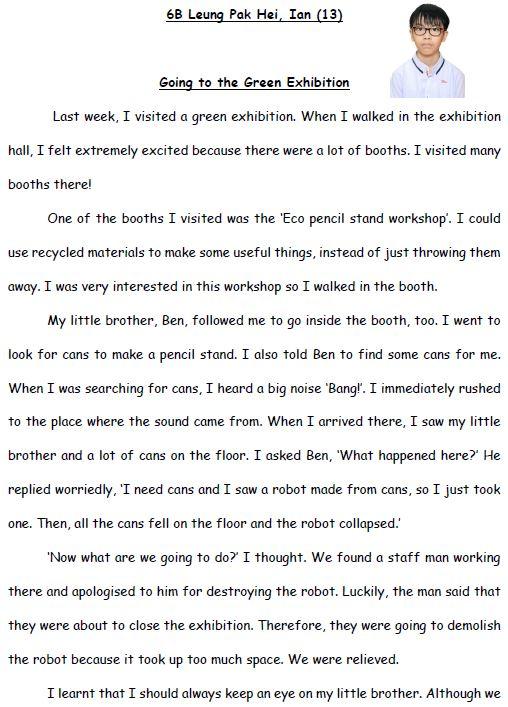 6B Leung Pak Hei, Ian (13)

Going to the Green Exhibition

Last week, I visited a green exhibition. When I walked in the exhibition hall, I felt extremely excited because there were a lot of booths. I visited many booths there!

One of the booths I visited was the 'Eco pencil stand workshop'. I could use recycled materials to make some useful things, instead of just throwing them away. I was very interested in this workshop so I walked in the booth.

My little brother, Ben, followed me to go inside the booth, too. I went to look for cans to make a pencil stand. I also told Ben to find some cans for me. When I was searching for cans, I heard a big noise 'Bang!'. I immediately rushed to the place where the sound came from. When I arrived there, I saw my little brother and a lot of cans on the floor. I asked Ben, 'What happened here?' He replied worriedly, 'I need cans and I saw a robot made from cans, so I just took one. Then, all the cans fell on the floor and the robot collapsed.'

'Now what are we going to do?' I thought. We found a staff man working there and apologised to him for destroying the robot. Luckily, the man said that they were about to close the exhibition. Therefore, they were going to demolish the robot because it took up too much space. We were relieved.

I learnt that I should always keep an eye on my little brother. Although we